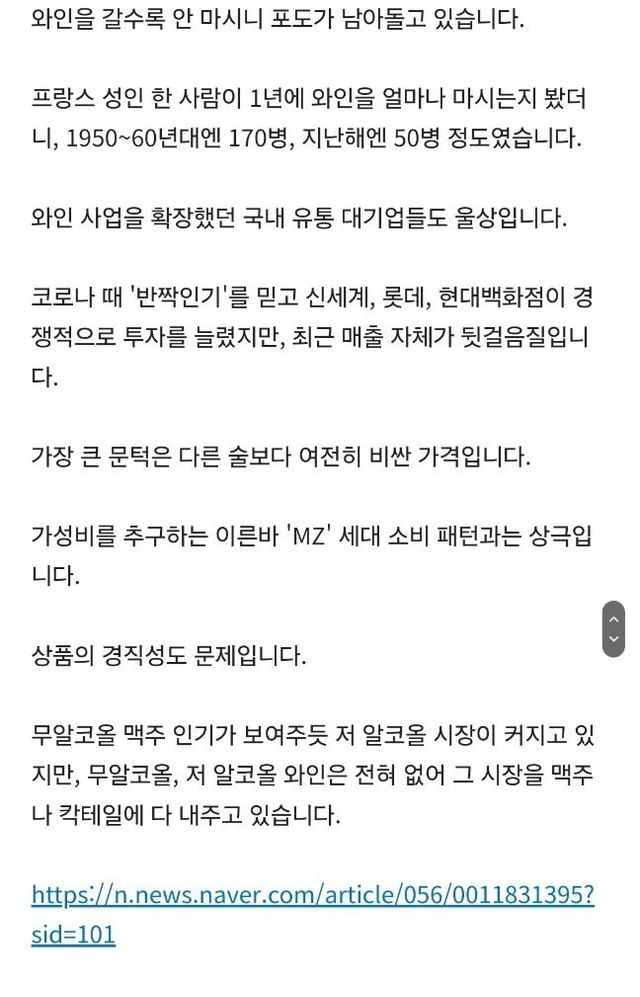 와인을 갈수록 안 마시니 포도가 남아돌고 있습니다.

프랑스 성인 한 사람이 1년에 와인을 얼마나 마시는지 봤더니, 1950~60년대엔 170병, 지난해엔 50병 정도였습니다.

와인 사업을 확장했던 국내 유통 대기업들도 울상입니다.

코로나 때 '반짝인기'를 믿고 신세계, 롯데, 현대백화점이 경쟁적으로 투자를 늘렸지만, 최근 매출 자체가 뒷걸음질입니다.

가장 큰 문턱은 다른 술보다 여전히 비싼 가격입니다.

가성비를 추구하는 이른바 'MZ' 세대 소비 패턴과는 상극입니다.

상품의 경직성도 문제입니다.

무알코올 맥주 인기가 보여주듯 저 알코올 시장이 커지고 있지만, 무알코올, 저 알코올 와인은 전혀 없어 그 시장을 맥주나 칵테일에 다 내주고 있습니다.

https://n.news.naver.com/article/056/0011831395?sid=101